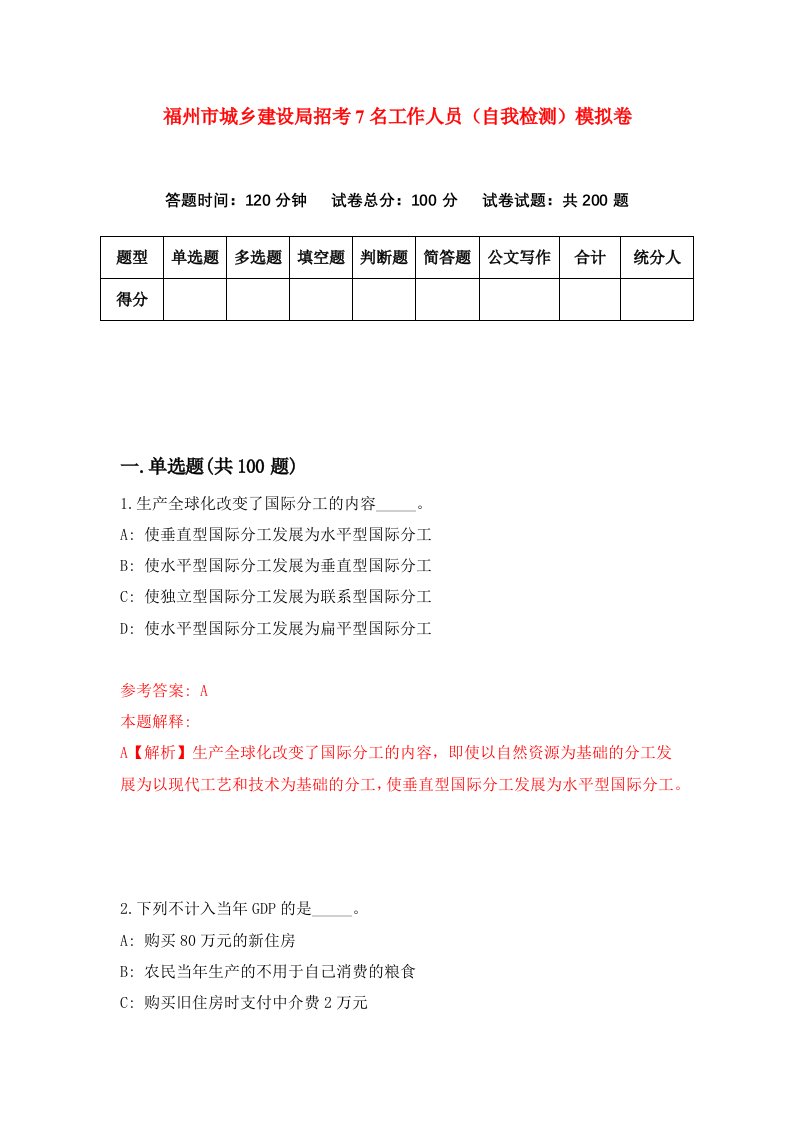 福州市城乡建设局招考7名工作人员（自我检测）模拟卷

答题时间：120分钟　试卷总分：100分　试卷试题：共200题

| 题型 | 单选题 | 多选题 | 填空题 | 判断题 | 简答题 | 公文写作 | 合计 | 统分人 |
|---|---|---|---|---|---|---|---|---|
| 得分 | | | | | | | | |

一.单选题(共100题)

1.生产全球化改变了国际分工的内容_____。

A: 使垂直型国际分工发展为水平型国际分工

B: 使水平型国际分工发展为垂直型国际分工

C: 使独立型国际分工发展为联系型国际分工

D: 使水平型国际分工发展为扁平型国际分工

参考答案: A

本题解释:

A【解析】生产全球化改变了国际分工的内容，即使以自然资源为基础的分工发展为以现代工艺和技术为基础的分工，使垂直型国际分工发展为水平型国际分工。

2.下列不计入当年GDP的是_____。

A: 购买80万元的新住房

B: 农民当年生产的不用于自己消费的粮食

C: 购买旧住房时支付中介费2万元